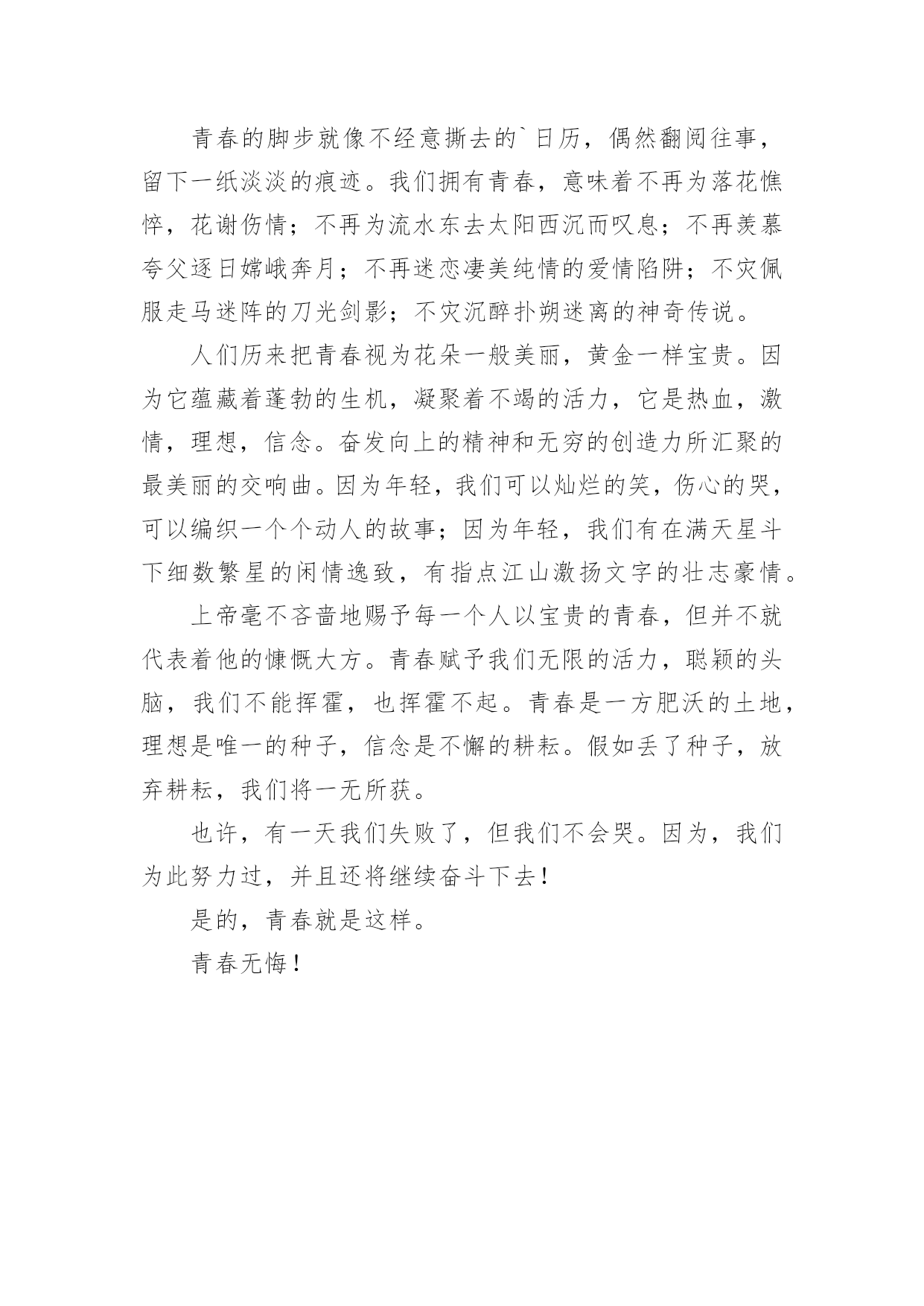 青春的脚步就像不经意撕去的`日历，偶然翻阅往事，留下一纸淡淡的痕迹。我们拥有青春，意味着不再为落花憔悴，花谢伤情；不再为流水东去太阳西沉而叹息；不再羡慕夸父逐日嫦峨奔月；不再迷恋凄美纯情的爱情陷阱；不灾佩服走马迷阵的刀光剑影；不灾沉醉扑朔迷离的神奇传说。

人们历来把青春视为花朵一般美丽，黄金一样宝贵。因为它蕴藏着蓬勃的生机，凝聚着不竭的活力，它是热血，激情，理想，信念。奋发向上的精神和无穷的创造力所汇聚的最美丽的交响曲。因为年轻，我们可以灿烂的笑，伤心的哭，可以编织一个个动人的故事；因为年轻，我们有在满天星斗下细数繁星的闲情逸致，有指点江山激扬文字的壮志豪情。

上帝毫不吝啬地赐予每一个人以宝贵的青春，但并不就代表着他的慷慨大方。青春赋予我们无限的活力，聪颖的头脑，我们不能挥霍，也挥霍不起。青春是一方肥沃的土地，理想是唯一的种子，信念是不懈的耕耘。假如丢了种子，放弃耕耘，我们将一无所获。

也许，有一天我们失败了，但我们不会哭。因为，我们为此努力过，并且还将继续奋斗下去！

是的，青春就是这样。

青春无悔！